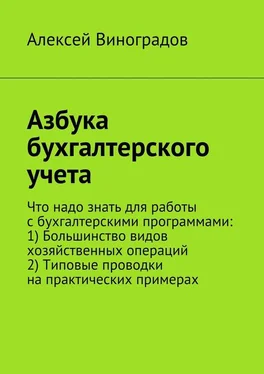 Алексей Виноградов

Азбука бухгалтерского учета

Что надо знать для работы с бухгалтерскими программами:
1) Большинство видов хозяйственных операций
2) Типовые проводки на практических примерах